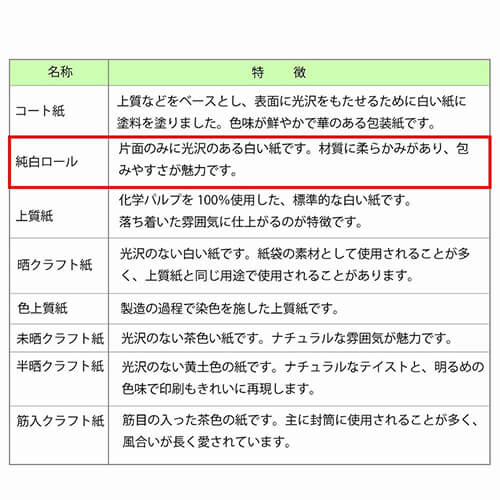 | 名称 | 特　　徴 |
|---|---|
| コート紙 | 上質などをベースとし、表面に光沢をもたせるために白い紙に塗料を塗りました。色味が鮮やかで華のある包装紙です。 |
| 純白ロール | 片面のみに光沢のある白い紙です。材質に柔らかみがあり、包みやすさが魅力です。 |
| 上質紙 | 化学パルプを 100%使用した、標準的な白い紙です。落ち着いた雰囲気に仕上がるのが特徴です。 |
| 晒クラフト紙 | 光沢のない白い紙です。紙袋の素材として使用されることが多く、上質紙と同じ用途で使用されることがあります。 |
| 色上質紙 | 製造の過程で染色を施した上質紙です。 |
| 未晒クラフト紙 | 光沢のない茶色い紙です。ナチュラルな雰囲気が魅力です。 |
| 半晒クラフト紙 | 光沢のない黄土色の紙です。ナチュラルなテイストと、明るめの色味で印刷もきれいに再現します。 |
| 筋入クラフト紙 | 筋目の入った茶色の紙です。主に封筒に使用されることが多く、風合いが長く愛されています。 |